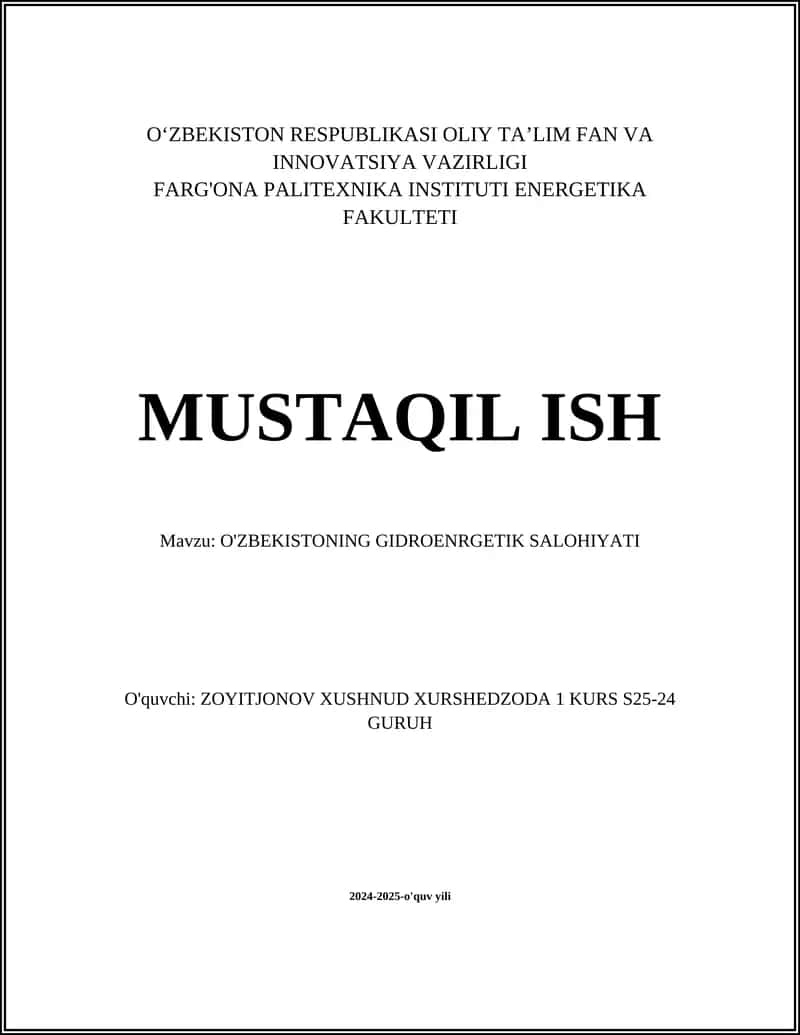 O‘ZBEKISTON RESPUBLIKASI OLIY TA’LIM FAN VA INNOVATSIYA VAZIRLIGI
FARG'ONA PALITEXNIKA INSTITUTI ENERGETIKA FAKULTETI

MUSTAQIL ISH

Mavzu: O'ZBEKISTONING GIDROENRGETIK SALOHIYATI

O'quvchi: ZOYITJONOV XUSHNUD XURSHEDZODA 1 KURS S25-24 GURUH

2024-2025-o'quv yili